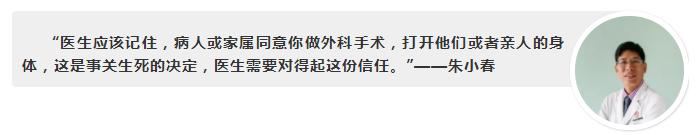 “医生应该记住，病人或家属同意你做外科手术，打开他们或者亲人的身体，这是事关生死的决定，医生需要对得起这份信任。”——朱小春